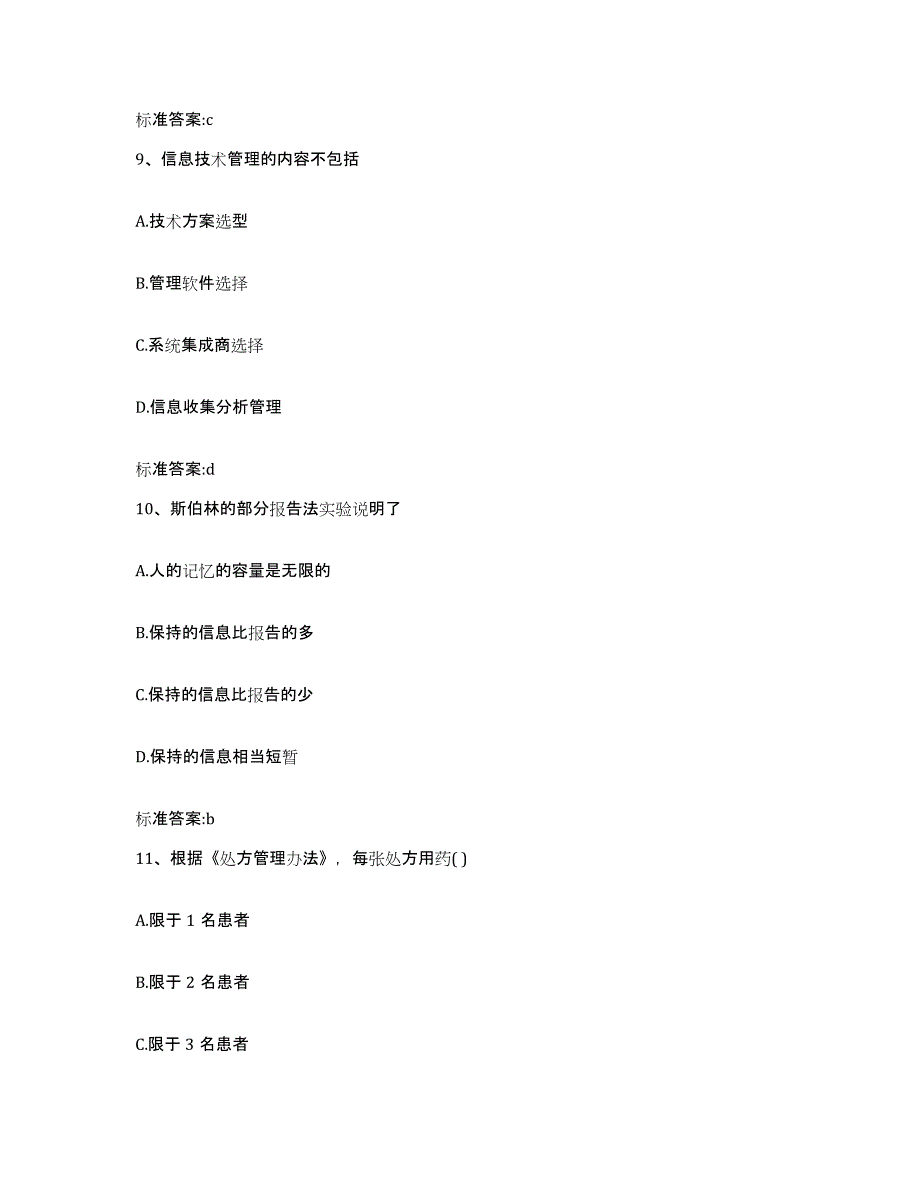 标准答案:c

9、信息技术管理的内容不包括

A.技术方案选型

B.管理软件选择

C.系统集成商选择

D.信息收集分析管理

标准答案:d

10、斯伯林的部分报告法实验说明了

A.人的记忆的容量是无限的

B.保持的信息比报告的多

C.保持的信息比报告的少

D.保持的信息相当短暂

标准答案:b

11、根据《处方管理办法》，每张处方用药( )

A.限于 1 名患者

B.限于 2 名患者

C.限于 3 名患者